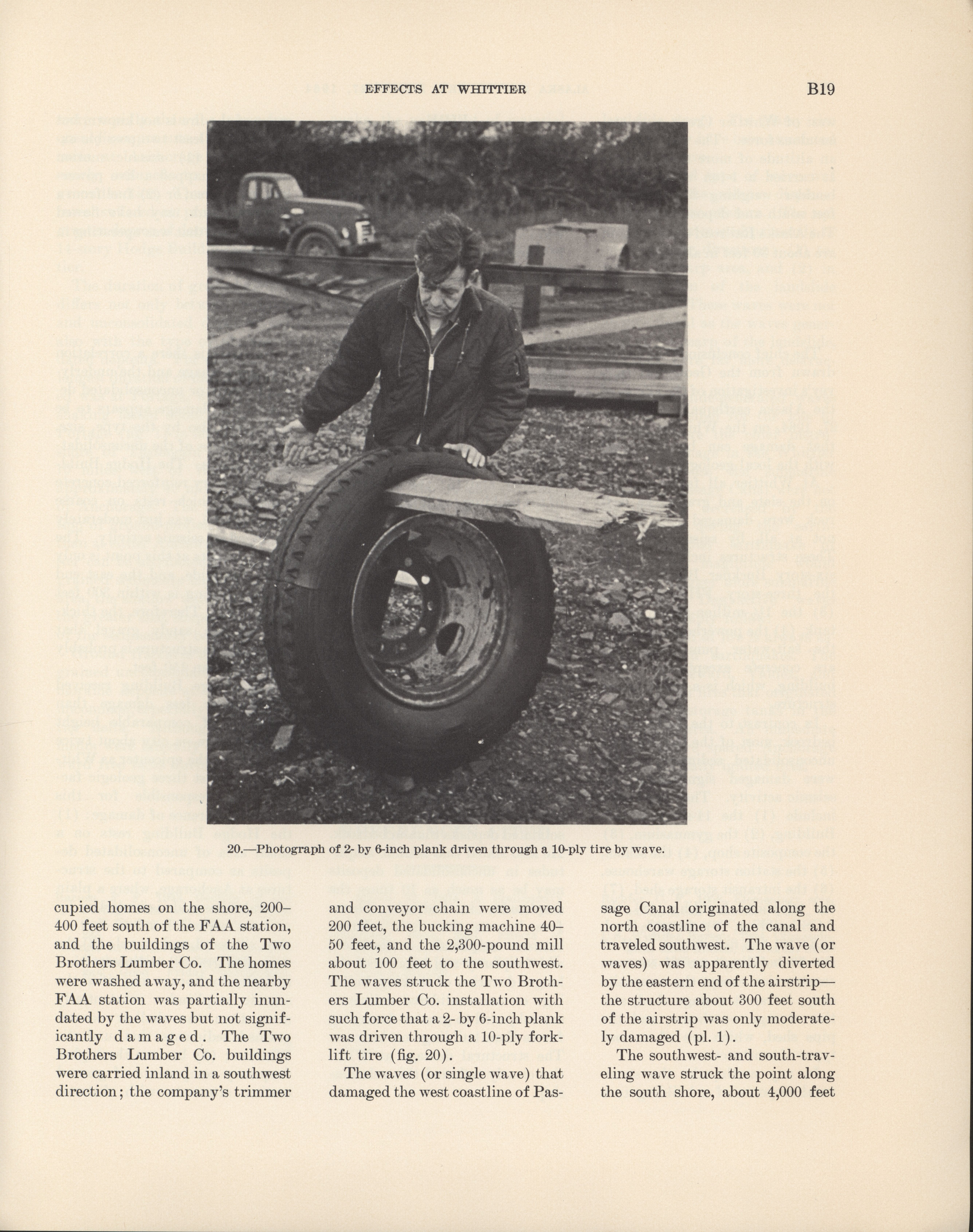 EFFECTS AT WHITTIER B19

20.—Photograph of 2- by 6-inch plank driven through a 10-ply tire by wave.

cupied homes on the shore, 200–400 feet south of the FAA station, and the buildings of the Two Brothers Lumber Co. The homes were washed away, and the nearby FAA station was partially inundated by the waves but not significantly damaged. The Two Brothers Lumber Co. buildings were carried inland in a southwest direction; the company's trimmer and conveyor chain were moved 200 feet, the bucking machine 40–50 feet, and the 2,300-pound mill about 100 feet to the southwest. The waves struck the Two Brothers Lumber Co. installation with such force that a 2- by 6-inch plank was driven through a 10-ply forklift tire (fig. 20).

The waves (or single wave) that damaged the west coastline of Passage Canal originated along the north coastline of the canal and traveled southwest. The wave (or waves) was apparently diverted by the eastern end of the airstrip—the structure about 300 feet south of the airstrip was only moderately damaged (pl. 1).

The southwest- and south-traveling wave struck the point along the south shore, about 4,000 feet